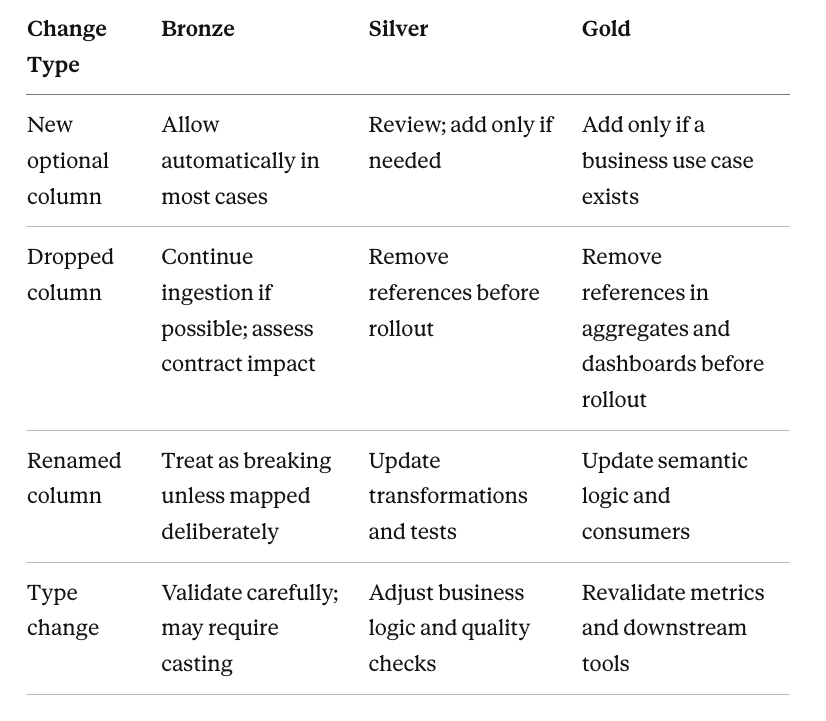 | Change Type | Bronze | Silver | Gold |
|---|---|---|---|
| New optional column | Allow automatically in most cases | Review; add only if needed | Add only if a business use case exists |
| Dropped column | Continue ingestion if possible; assess contract impact | Remove references before rollout | Remove references in aggregates and dashboards before rollout |
| Renamed column | Treat as breaking unless mapped deliberately | Update transformations and tests | Update semantic logic and consumers |
| Type change | Validate carefully; may require casting | Adjust business logic and quality checks | Revalidate metrics and downstream tools |